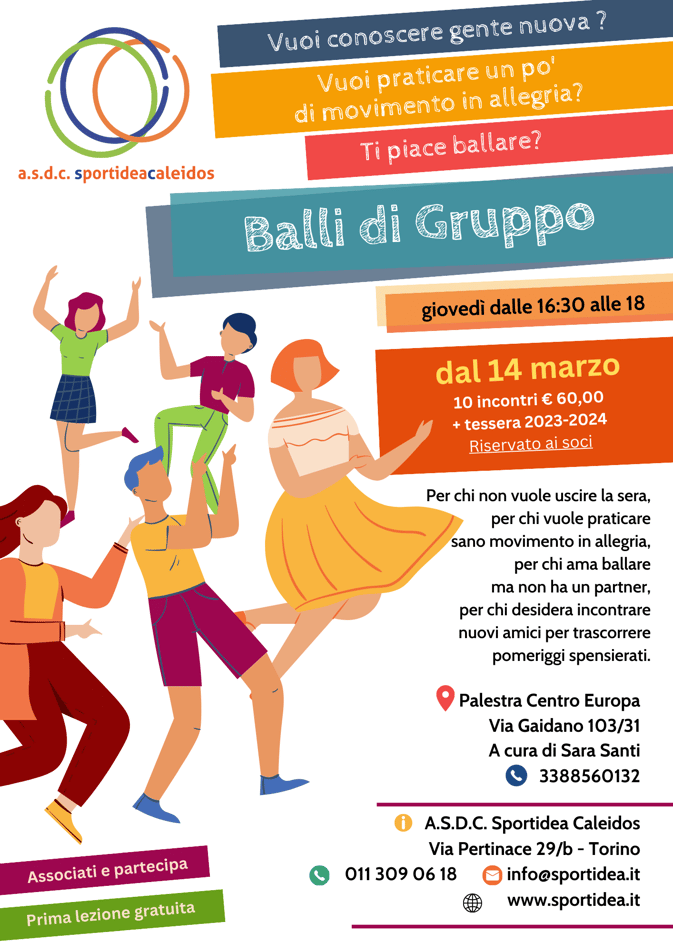 a.s.d.c. sportideacaleidos

Vuoi conoscere gente nuova ?

Vuoi praticare un po' di movimento in allegria?

Ti piace ballare?

Balli di Gruppo

giovedì dalle 16:30 alle 18

dal 14 marzo
10 incontri € 60,00
+ tessera 2023-2024
Riservato ai soci

Per chi non vuole uscire la sera,
per chi vuole praticare
sano movimento in allegria,
per chi ama ballare
ma non ha un partner,
per chi desidera incontrare
nuovi amici per trascorrere
pomeriggi spensierati.

Palestra Centro Europa
Via Gaidano 103/31
A cura di Sara Santi
3388560132

A.S.D.C. Sportidea Caleidos
Via Pertinace 29/b - Torino
011 309 06 18
info@sportidea.it
www.sportidea.it

Associati e partecipa

Prima lezione gratuita